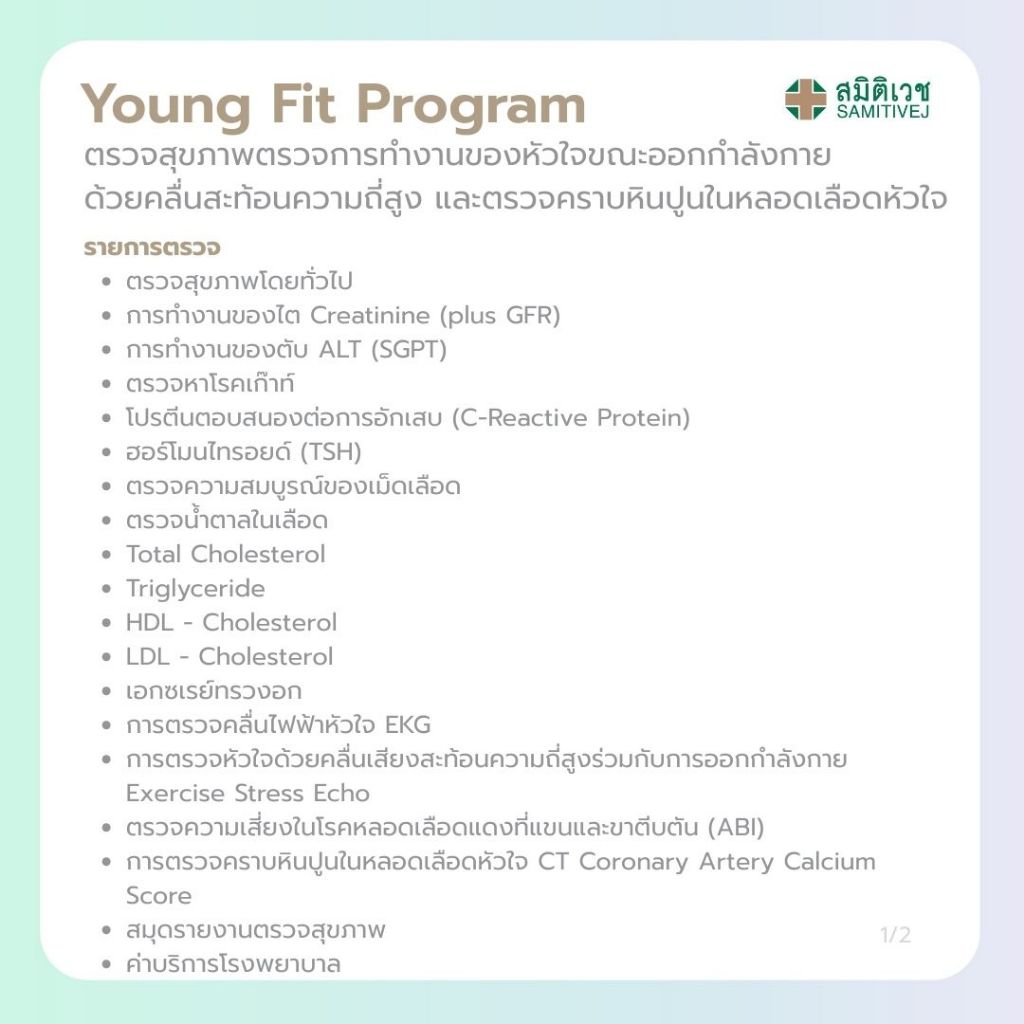 Young Fit Program

สมิติเวช
SAMITIVEJ

ตรวจสุขภาพตรวจการทำงานของหัวใจขณะออกกำลังกาย ด้วยคลื่นสะท้อนความถี่สูง และตรวจคราบหินปูนในหลอดเลือดหัวใจ

รายการตรวจ

- ตรวจสุขภาพโดยทั่วไป
- การทำงานของไต Creatinine (plus GFR)
- การทำงานของตับ ALT (SGPT)
- ตรวจหาโรคเก๊าท์
- โปรตีนตอบสนองต่อการอักเสบ (C-Reactive Protein)
- ฮอร์โมนไทรอยด์ (TSH)
- ตรวจความสมบูรณ์ของเม็ดเลือด
- ตรวจน้ำตาลในเลือด
- Total Cholesterol
- Triglyceride
- HDL - Cholesterol
- LDL - Cholesterol
- เอกซเรย์ทรวงอก
- การตรวจคลื่นไฟฟ้าหัวใจ EKG
- การตรวจหัวใจด้วยคลื่นเสียงสะท้อนความถี่สูงร่วมกับการออกกำลังกาย Exercise Stress Echo
- ตรวจความเสี่ยงในโรคหลอดเลือดแดงที่แขนและขาตีบตัน (ABI)
- การตรวจคราบหินปูนในหลอดเลือดหัวใจ CT Coronary Artery Calcium Score
- สมุดรายงานตรวจสุขภาพ
- ค่าบริการโรงพยาบาล

1/2